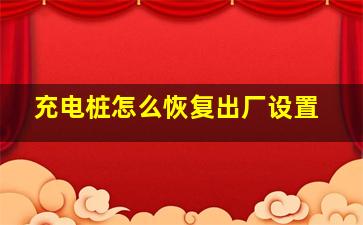 充电桩怎么恢复出厂设置